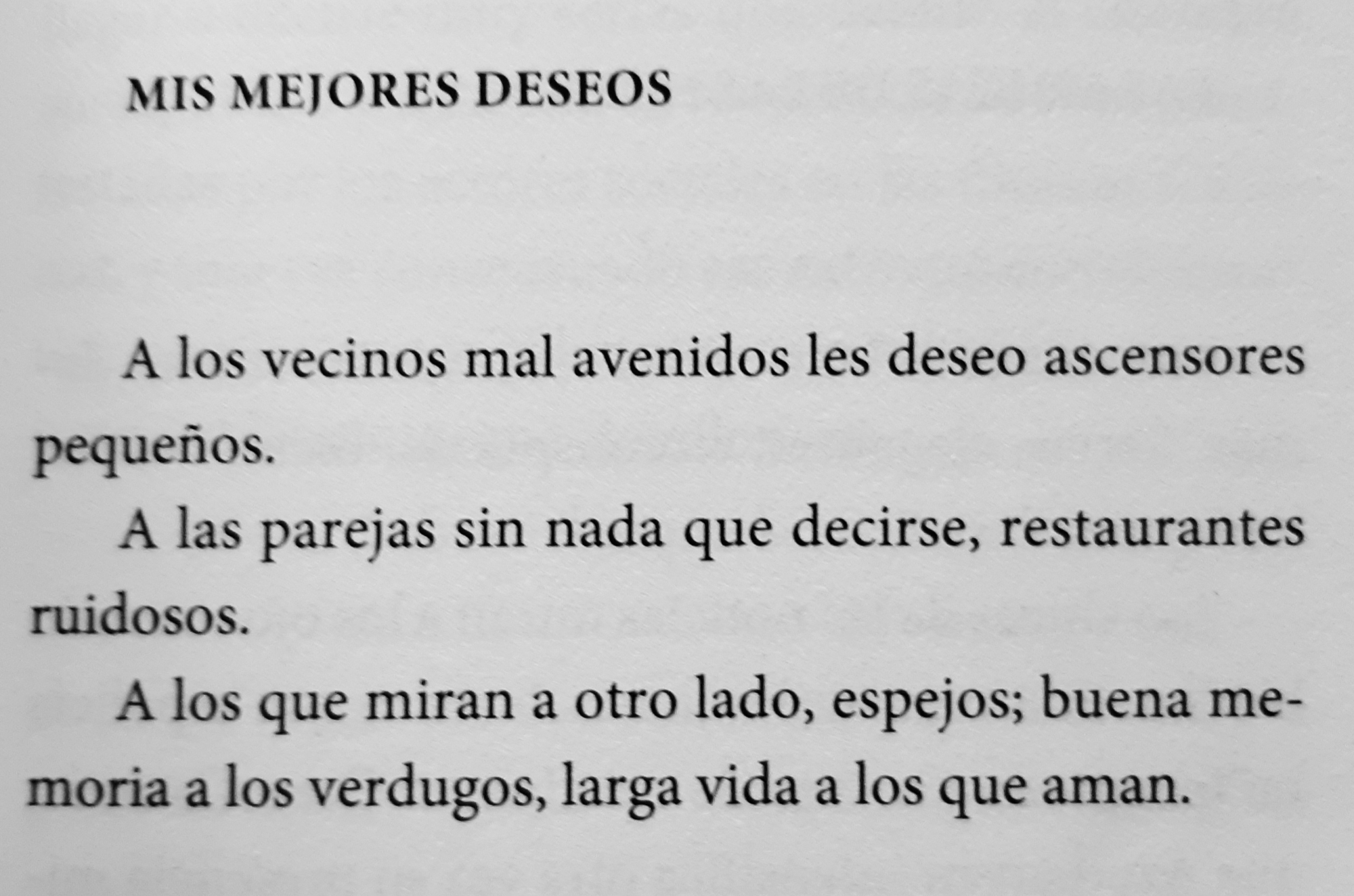 MIS MEJORES DESEOS

A los vecinos mal avenidos les deseo ascensores pequeños.

A las parejas sin nada que decirse, restaurantes ruidosos.

A los que miran a otro lado, espejos; buena memoria a los verdugos, larga vida a los que aman.